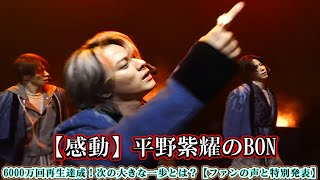 【感動】平野紫耀のBON

6000万回再生達成！次の大きな一歩とは？【ファンの声と特別発表】